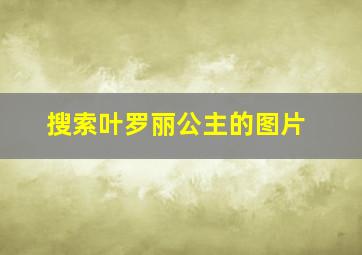 搜索叶罗丽公主的图片